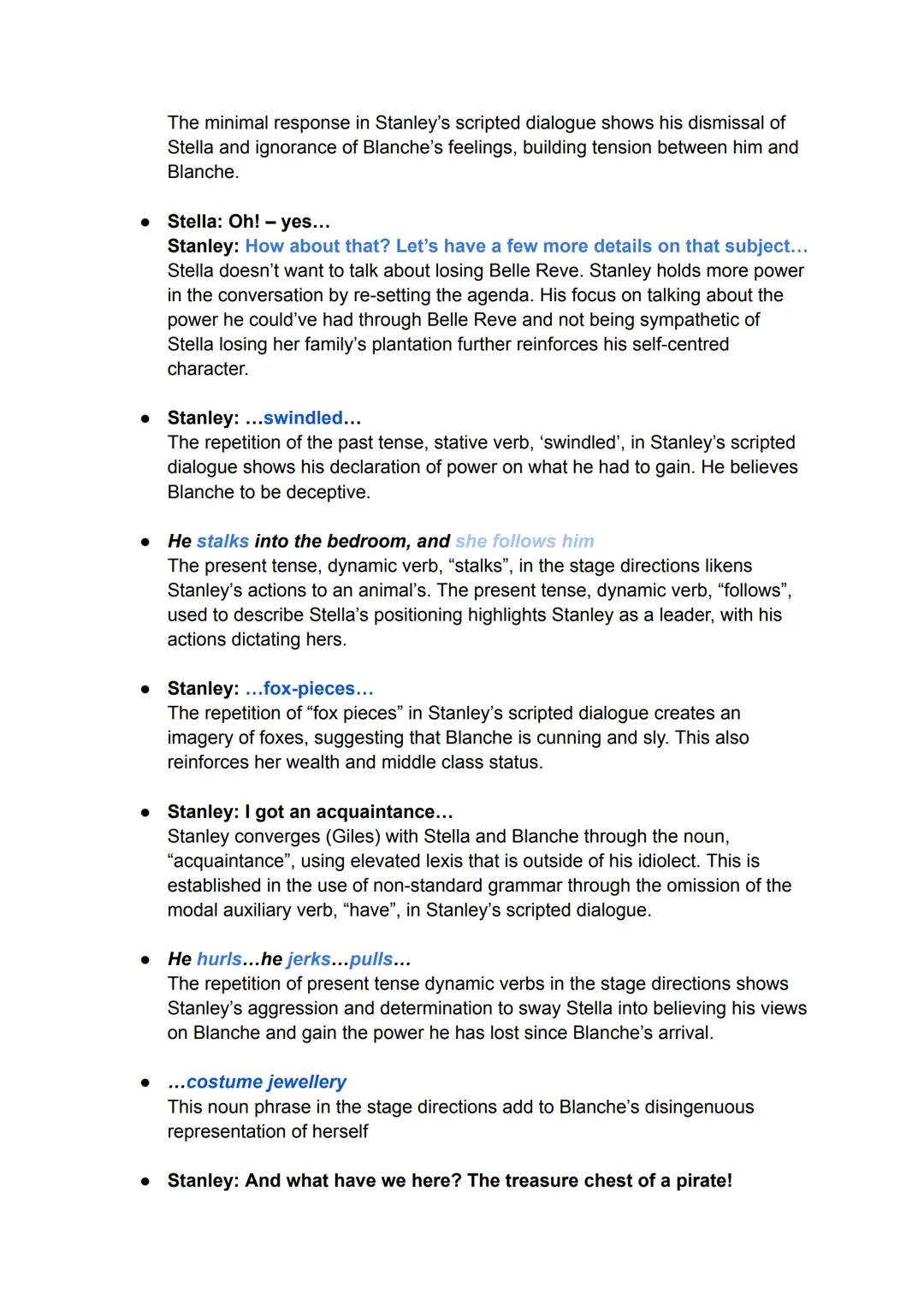 The minimal response in Stanley's scripted dialogue shows his dismissal of Stella and ignorance of Blanche's feelings, building tension between him and Blanche.

● Stella: Oh! – yes…
Stanley: How about that? Let's have a few more details on that subject…
Stella doesn't want to talk about losing Belle Reve. Stanley holds more power in the conversation by re-setting the agenda. His focus on talking about the power he could've had through Belle Reve and not being sympathetic of Stella losing her family's plantation further reinforces his self-centred character.

● Stanley: …swindled…
The repetition of the past tense, stative verb, 'swindled', in Stanley's scripted dialogue shows his declaration of power on what he had to gain. He believes Blanche to be deceptive.

● He stalks into the bedroom, and she follows him
The present tense, dynamic verb, "stalks", in the stage directions likens Stanley's actions to an animal's. The present tense, dynamic verb, "follows", used to describe Stella's positioning highlights Stanley as a leader, with his actions dictating hers.

● Stanley: …fox-pieces…
The repetition of "fox pieces" in Stanley's scripted dialogue creates an imagery of foxes, suggesting that Blanche is cunning and sly. This also reinforces her wealth and middle class status.

● Stanley: I got an acquaintance…
Stanley converges (Giles) with Stella and Blanche through the noun, "acquaintance", using elevated lexis that is outside of his idiolect. This is established in the use of non-standard grammar through the omission of the modal auxiliary verb, "have", in Stanley's scripted dialogue.

● He hurls…he jerks…pulls…
The repetition of present tense dynamic verbs in the stage directions shows Stanley's aggression and determination to sway Stella into believing his views on Blanche and gain the power he has lost since Blanche's arrival.

● …costume jewellery
This noun phrase in the stage directions add to Blanche's disingenuous representation of herself

● Stanley: And what have we here? The treasure chest of a pirate!